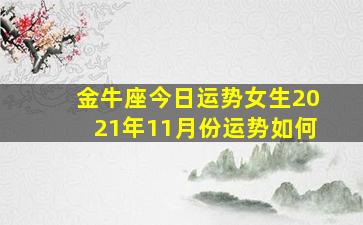 金牛座今日运势女生2021年11月份运势如何